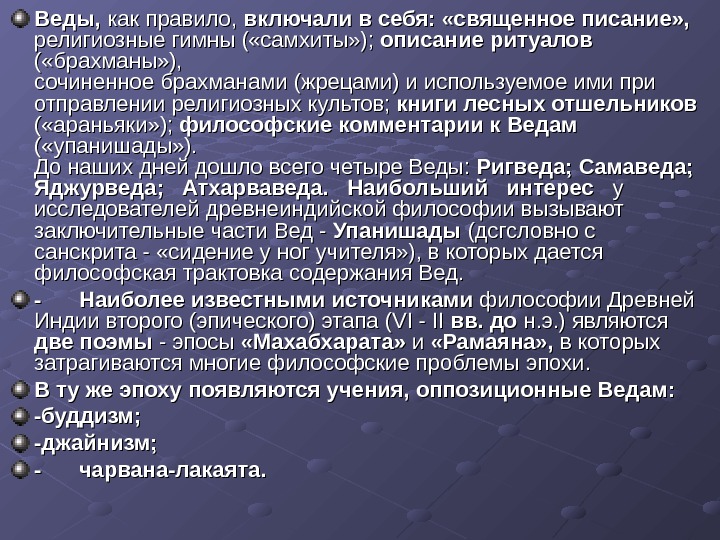 Веды, как правило, включали в себя: «священное писание», религиозные гимны («самхиты»); описание ритуалов («брахманы»),
сочиненное брахманами (жрецами) и используемое ими при отправлении религиозных культов; книги лесных отшельников («араньяки»); философские комментарии к Ведам («упанишады»).
До наших дней дошло всего четыре Веды: Ригведа; Самаведа; Яджурведа; Атхарваведа. Наибольший интерес у исследователей древнеиндийской философии вызывают заключительные части Вед - Упанишады (дсгсловно с санскрита - «сидение у ног учителя»), в которых дается философская трактовка содержания Вед.

- Наиболее известными источниками философии Древней Индии второго (эпического) этапа (VI - II вв. до н.э.) являются две поэмы - эпосы «Махабхарата» и «Рамаяна», в которых затрагиваются многие философские проблемы эпохи.

В ту же эпоху появляются учения, оппозиционные Ведам:

-буддизм;

-джайнизм;

- чарвана-лакаята.